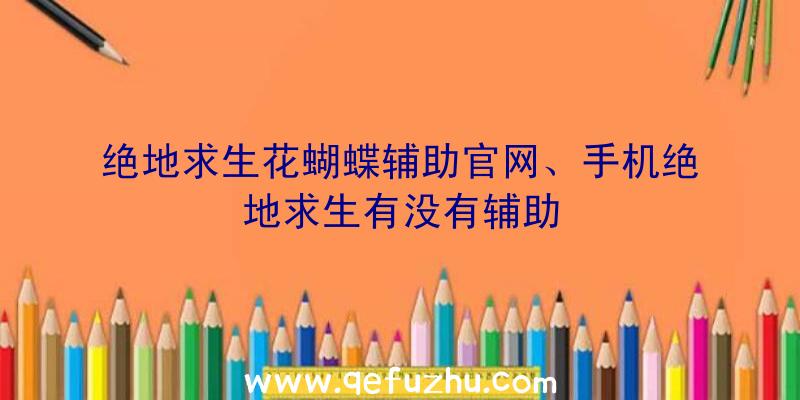 绝地求生花蝴蝶辅助官网、手机绝地求生有没有辅助

www.qefuzhu.com